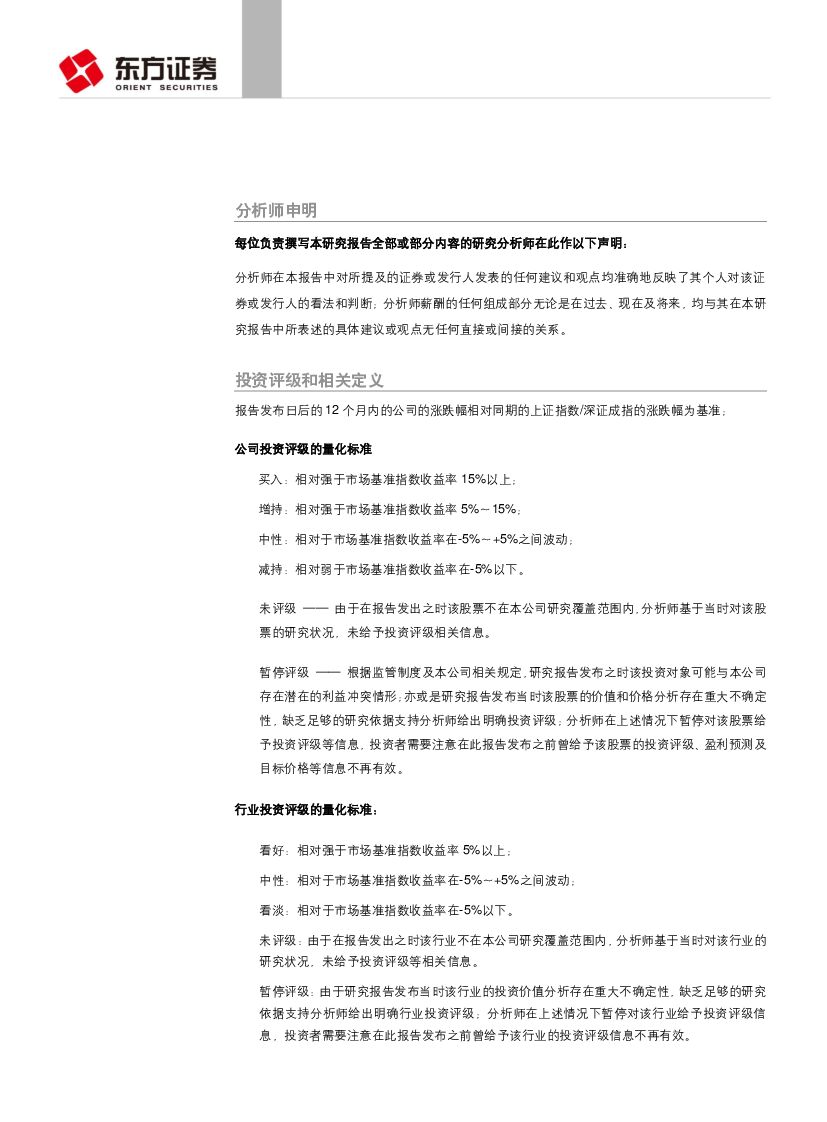 东方证券
ORIENT SECURITIES

分析师申明

每位负责撰写本研究报告全部或部分内容的研究分析师在此作以下声明：

分析师在本报告中对所提及的证券或发行人发表的任何建议和观点均准确地反映了其个人对该证券或发行人的看法和判断；分析师薪酬的任何组成部分无论是在过去、现在及将来，均与其在本研究报告中所表述的具体建议或观点无任何直接或间接的关系。

投资评级和相关定义

报告发布日后的 12 个月内的公司的涨跌幅相对同期的上证指数/深证成指的涨跌幅为基准；

公司投资评级的量化标准

买入：相对强于市场基准指数收益率 15%以上；

增持：相对强于市场基准指数收益率 5%～15%；

中性：相对于市场基准指数收益率在-5%～+5%之间波动；

减持：相对弱于市场基准指数收益率在-5%以下。

未评级 —— 由于在报告发出之时该股票不在本公司研究覆盖范围内，分析师基于当时对该股票的研究状况，未给予投资评级相关信息。

暂停评级 —— 根据监管制度及本公司相关规定，研究报告发布之时该投资对象可能与本公司存在潜在的利益冲突情形；亦或是研究报告发布当时该股票的价值和价格分析存在重大不确定性，缺乏足够的研究依据支持分析师给出明确投资评级；分析师在上述情况下暂停对该股票给予投资评级等信息，投资者需要注意在此报告发布之前曾给予该股票的投资评级、盈利预测及目标价格等信息不再有效。

行业投资评级的量化标准：

看好：相对强于市场基准指数收益率 5%以上；

中性：相对于市场基准指数收益率在-5%～+5%之间波动；

看淡：相对于市场基准指数收益率在-5%以下。

未评级：由于在报告发出之时该行业不在本公司研究覆盖范围内，分析师基于当时对该行业的研究状况，未给予投资评级等相关信息。

暂停评级：由于研究报告发布当时该行业的投资价值分析存在重大不确定性，缺乏足够的研究依据支持分析师给出明确行业投资评级；分析师在上述情况下暂停对该行业给予投资评级信息，投资者需要注意在此报告发布之前曾给予该行业的投资评级信息不再有效。